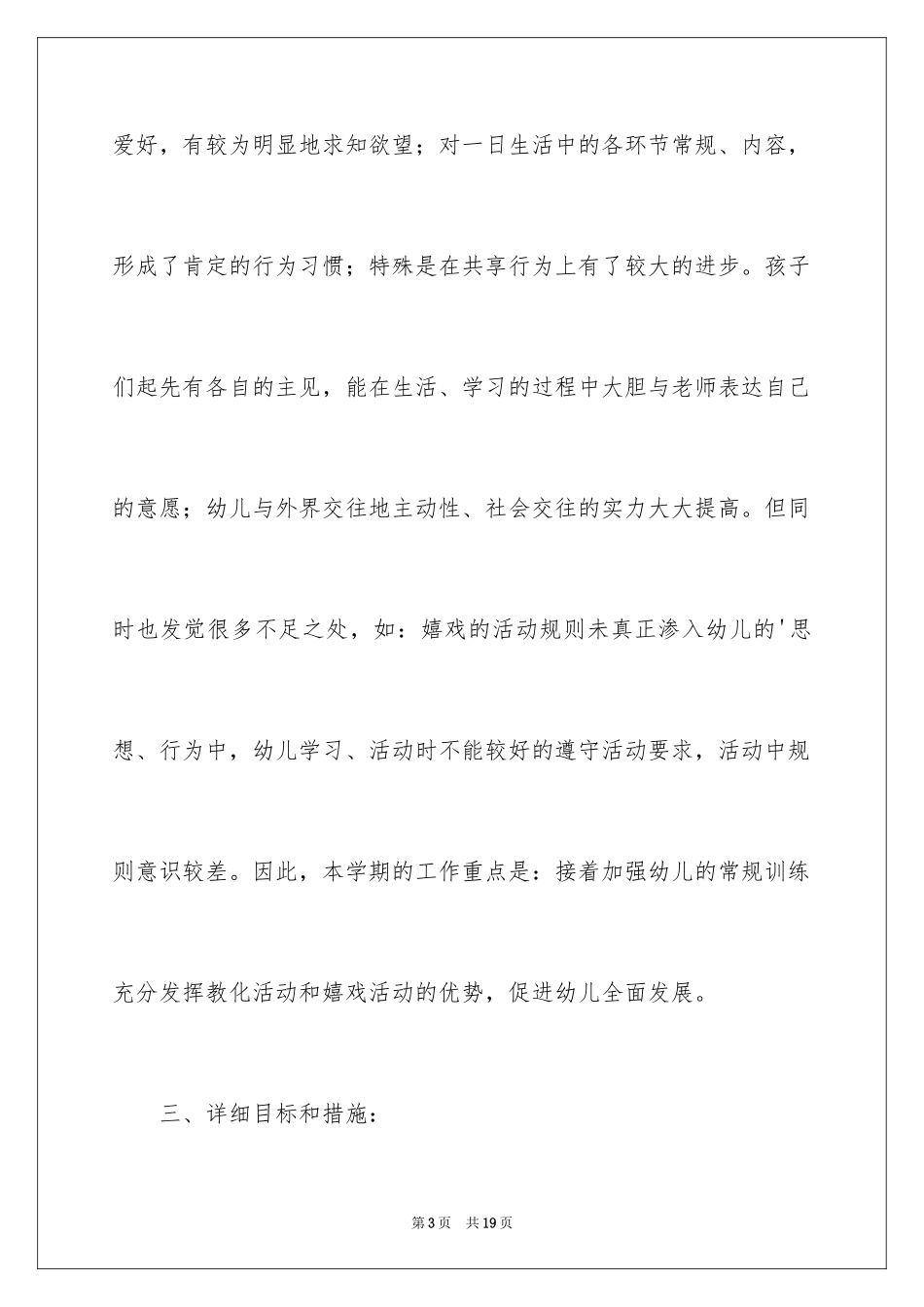 爱好，有较为明显地求知欲望；对一日生活中的各环节常规、内容，形成了肯定的行为习惯；特殊是在共享行为上有了较大的进步。孩子们起先有各自的主见，能在生活、学习的过程中大胆与老师表达自己的意愿；幼儿与外界交往地主动性、社会交往的实力大大提高。但同时也发觉很多不足之处，如：嬉戏的活动规则未真正渗入幼儿的'思想、行为中，幼儿学习、活动时不能较好的遵守活动要求，活动中规则意识较差。因此，本学期的工作重点是：接着加强幼儿的常规训练充分发挥教化活动和嬉戏活动的优势，促进幼儿全面发展。

三、详细目标和措施：

第3页　共19页